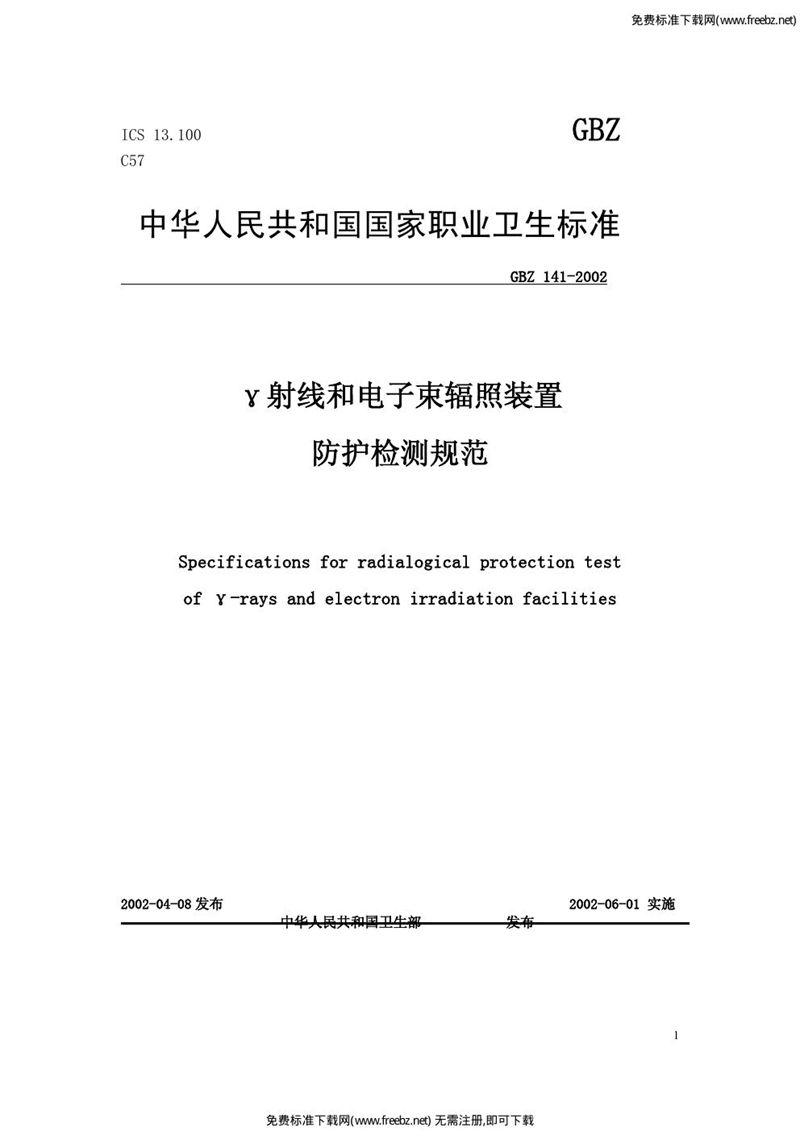 免费标准下载网(www.freebz.net)

ICS 13.100
C57

GBZ

中华人民共和国国家职业卫生标准

GBZ 141-2002

γ射线和电子束辐照装置
防护检测规范

Specifications for radialogical protection test of γ-rays and electron irradiation facilities

2002-04-08 发布

2002-06-01 实施

中华人民共和国卫生部 发布

1

免费标准下载网(www.freebz.net) 无需注册,即可下载